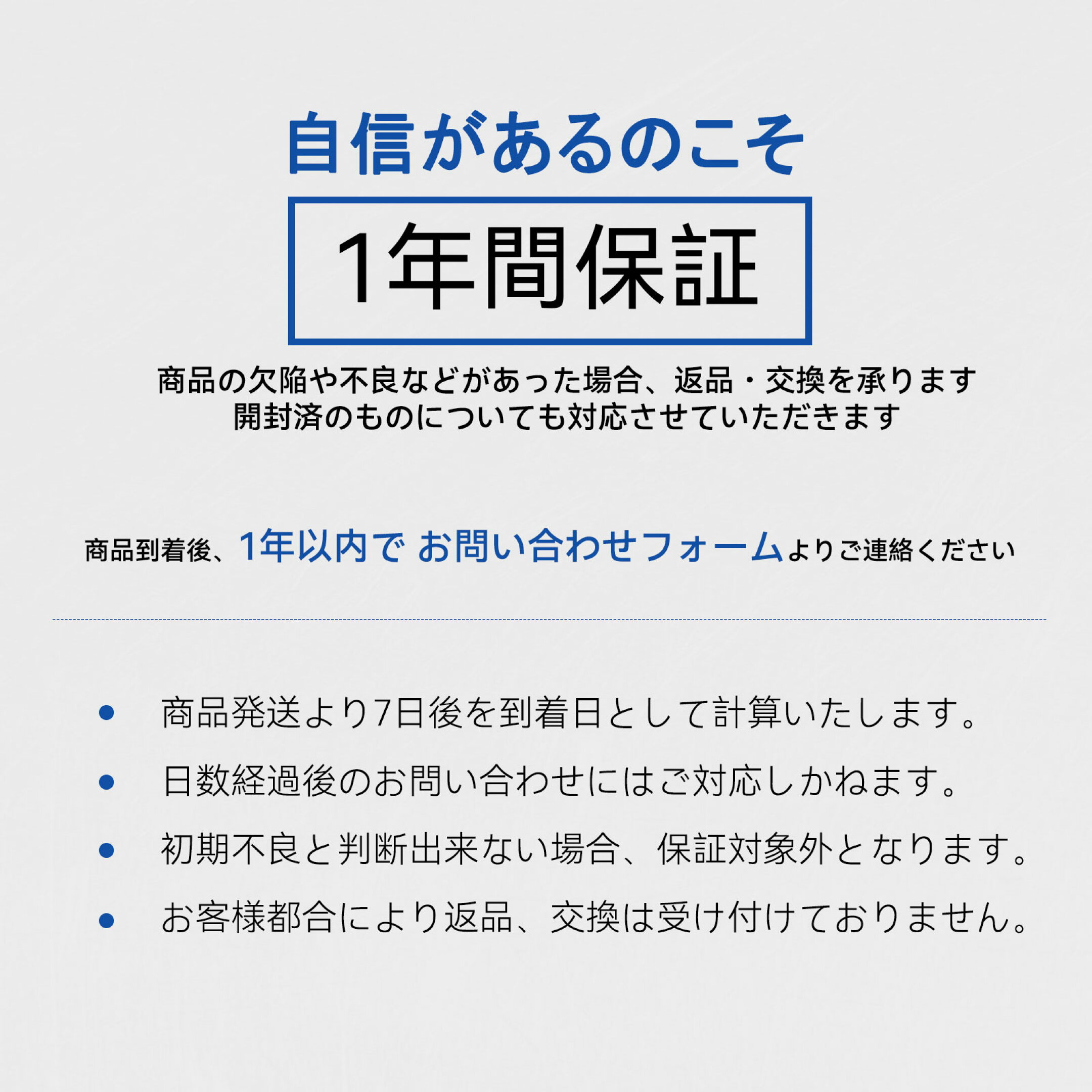 自信があるのこそ

1年間保証

商品の欠陥や不良などがあった場合、返品・交換を承ります
開封済のものについても対応させていただきます

商品到着後、1年以内で お問い合わせフォームよりご連絡ください

• 商品発送より7日後を到着日として計算いたします。
• 日数経過後のお問い合わせにはご対応しかねます。
• 初期不良と判断出来ない場合、保証対象外となります。
• お客様都合により返品、交換は受け付けておりません。